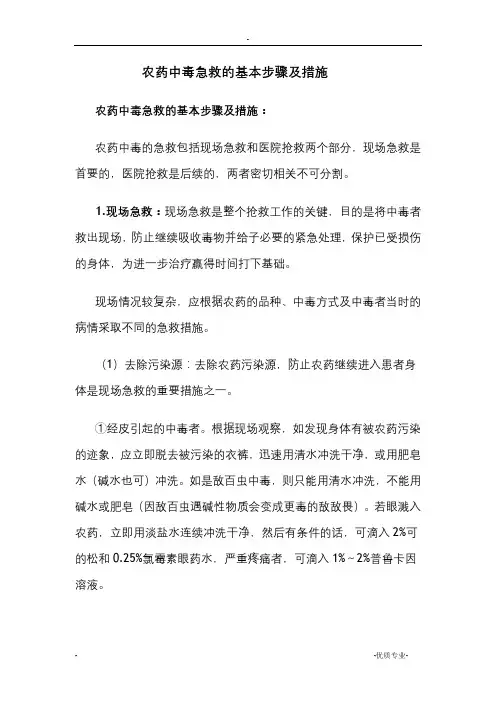 -

农药中毒急救的基本步骤及措施

农药中毒急救的基本步骤及措施：

农药中毒的急救包括现场急救和医院抢救两个部分，现场急救是首要的，医院抢救是后续的，两者密切相关不可分割。

1.现场急救：现场急救是整个抢救工作的关键，目的是将中毒者救出现场，防止继续吸收毒物并给予必要的紧急处理，保护已受损伤的身体，为进一步治疗赢得时间打下基础。

现场情况较复杂，应根据农药的品种、中毒方式及中毒者当时的病情采取不同的急救措施。

（1）去除污染源：去除农药污染源，防止农药继续进入患者身体是现场急救的重要措施之一。

①经皮引起的中毒者。根据现场观察，如发现身体有被农药污染的迹象，应立即脱去被污染的衣裤，迅速用清水冲洗干净，或用肥皂水（碱水也可）冲洗。如是敌百虫中毒，则只能用清水冲洗，不能用碱水或肥皂（因敌百虫遇碱性物质会变成更毒的敌敌畏）。若眼溅入农药，立即用淡盐水连续冲洗干净，然后有条件的话，可滴入2%可的松和0.25%氯霉素眼药水，严重疼痛者，可滴入1%～2%普鲁卡因溶液。

-

-优质专业-